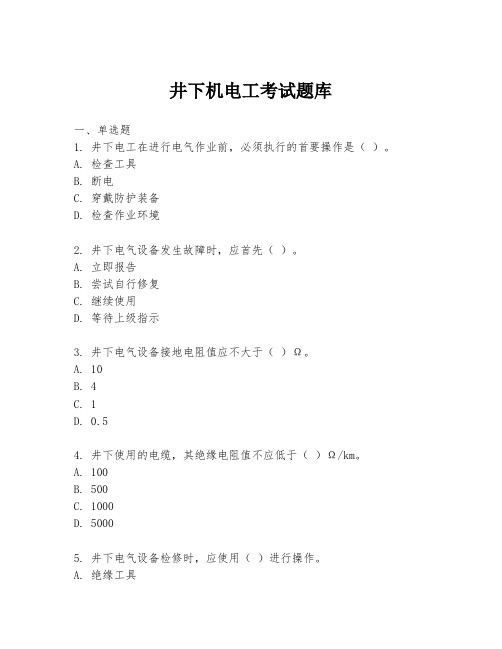 井下机电工考试题库

一、单选题
1. 井下电工在进行电气作业前，必须执行的首要操作是（ ）。
A. 检查工具
B. 断电
C. 穿戴防护装备
D. 检查作业环境

2. 井下电气设备发生故障时，应首先（ ）。
A. 立即报告
B. 尝试自行修复
C. 继续使用
D. 等待上级指示

3. 井下电气设备接地电阻值应不大于（ ）Ω。
A. 10
B. 4
C. 1
D. 0.5

4. 井下使用的电缆，其绝缘电阻值不应低于（ ）Ω/km。
A. 100
B. 500
C. 1000
D. 5000

5. 井下电气设备检修时，应使用（ ）进行操作。
A. 绝缘工具